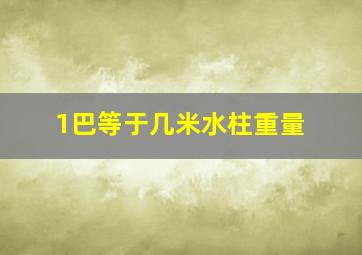 1巴等于几米水柱重量